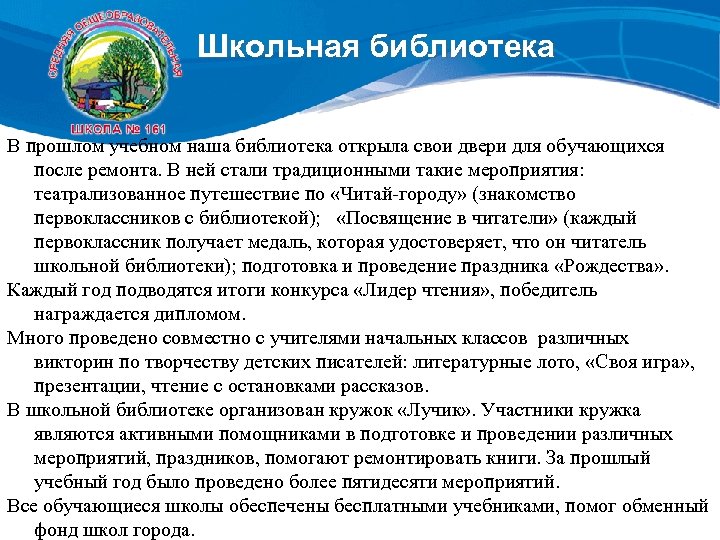 СРЕДНЯЯ ОБЩЕОБРАЗОВАТЕЛЬНАЯ
ШКОЛА № 161

Школьная библиотека

В прошлом учебном наша библиотека открыла свои двери для обучающихся после ремонта. В ней стали традиционными такие мероприятия: театрализованное путешествие по «Читай-городу» (знакомство первоклассников с библиотекой); «Посвящение в читатели» (каждый первоклассник получает медаль, которая удостоверяет, что он читатель школьной библиотеки); подготовка и проведение праздника «Рождества».

Каждый год подводятся итоги конкурса «Лидер чтения», победитель награждается дипломом.

Много проведено совместно с учителями начальных классов различных викторин по творчеству детских писателей: литературные лото, «Своя игра», презентации, чтение с остановками рассказов.

В школьной библиотеке организован кружок «Лучик». Участники кружка являются активными помощниками в подготовке и проведении различных мероприятий, праздников, помогают ремонтировать книги. За прошлый учебный год было проведено более пятидесяти мероприятий.

Все обучающиеся школы обеспечены бесплатными учебниками, помог обменный фонд школ города.